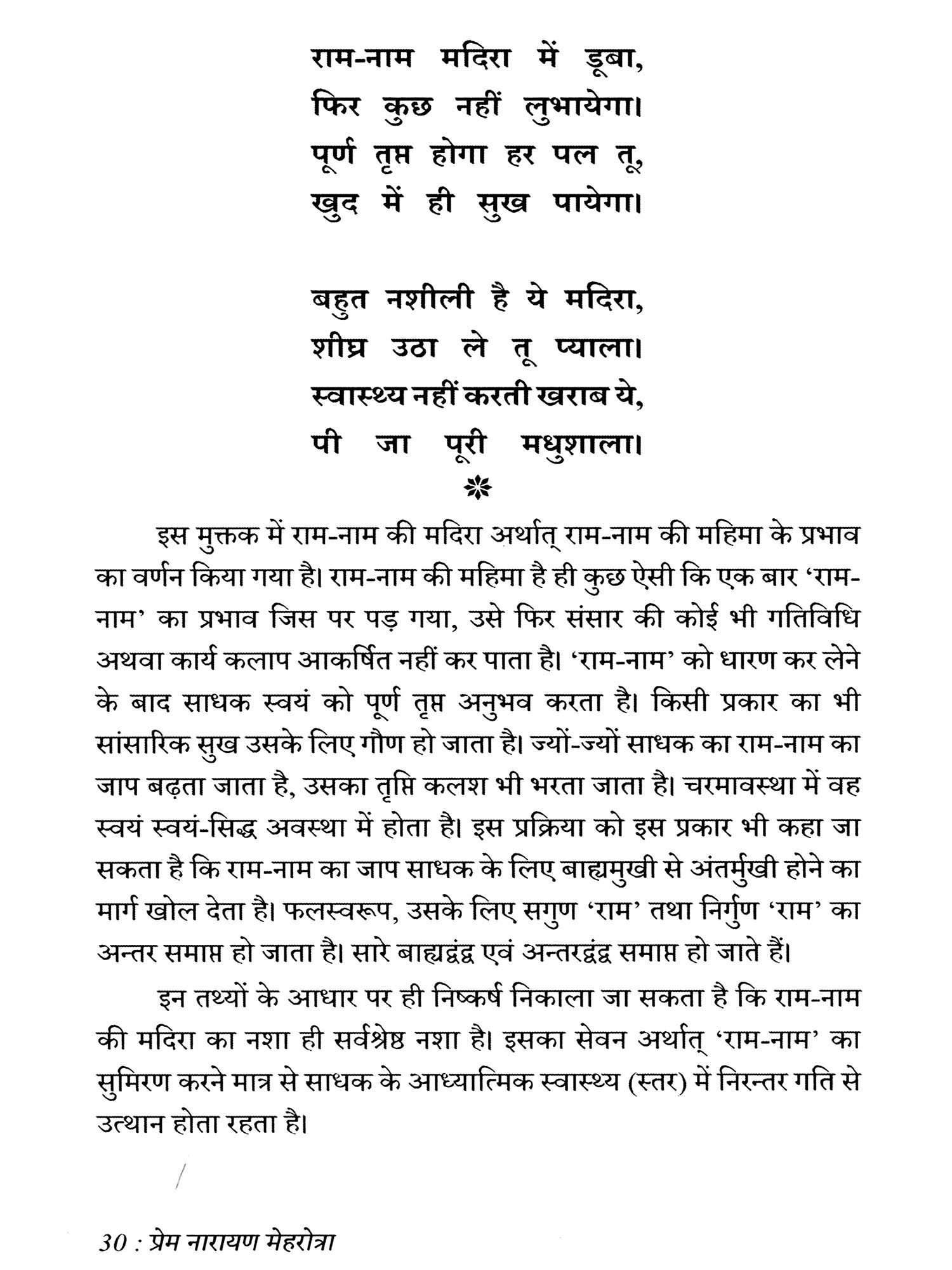 राम-नाम मदिरा में डूबा,
फिर कुछ नहीं लुभायेगा।
पूर्ण तृप्त होगा हर पल तू,
खुद में ही सुख पायेगा।

बहुत नशीली है ये मदिरा,
शीघ्र उठा ले तू प्याला।
स्वास्थ्य नहीं करती खराब ये,
पी जा पूरी मधुशाला।

इस मुक्तक में राम-नाम की मदिरा अर्थात् राम-नाम की महिमा के प्रभाव का वर्णन किया गया है। राम-नाम की महिमा है ही कुछ ऐसी कि एक बार 'राम-नाम' का प्रभाव जिस पर पड़ गया, उसे फिर संसार की कोई भी गतिविधि अथवा कार्य कलाप आकर्षित नहीं कर पाता है। 'राम-नाम' को धारण कर लेने के बाद साधक स्वयं को पूर्ण तृप्त अनुभव करता है। किसी प्रकार का भी सांसारिक सुख उसके लिए गौण हो जाता है। ज्यों-ज्यों साधक का राम-नाम का जाप बढ़ता जाता है, उसका तृप्ति कलश भी भरता जाता है। चरमावस्था में वह स्वयं स्वयं-सिद्ध अवस्था में होता है। इस प्रक्रिया को इस प्रकार भी कहा जा सकता है कि राम-नाम का जाप साधक के लिए बाह्यमुखी से अंतर्मुखी होने का मार्ग खोल देता है। फलस्वरूप, उसके लिए सगुण 'राम' तथा निर्गुण 'राम' का अन्तर समाप्त हो जाता है। सारे बाह्यद्वंद्व एवं अन्तरद्वंद्व समाप्त हो जाते हैं।

इन तथ्यों के आधार पर ही निष्कर्ष निकाला जा सकता है कि राम-नाम की मदिरा का नशा ही सर्वश्रेष्ठ नशा है। इसका सेवन अर्थात् 'राम-नाम' का सुमिरण करने मात्र से साधक के आध्यात्मिक स्वास्थ्य (स्तर) में निरन्तर गति से उत्थान होता रहता है।

30 : प्रेम नारायण मेहरोत्रा